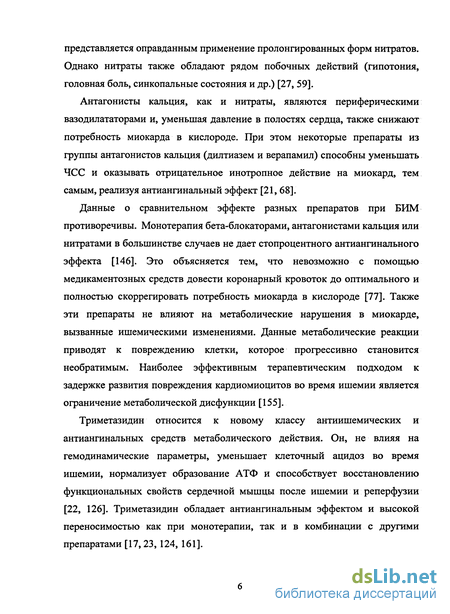 представляется оправданным применение пролонгированных форм нитратов. Однако нитраты также обладают рядом побочных действий (гипотония, головная боль, синкопальные состояния и др.) [27, 59].

Антагонисты кальция, как и нитраты, являются периферическими вазодилататорами и, уменьшая давление в полостях сердца, также снижают потребность миокарда в кислороде. При этом некоторые препараты из группы антагонистов кальция (дилтиазем и верапамил) способны уменьшать ЧСС и оказывать отрицательное инотропное действие на миокард, тем самым, реализуя антиангинальный эффект [21, 68].

Данные о сравнительном эффекте разных препаратов при БИМ противоречивы. Монотерапия бета-блокаторами, антагонистами кальция или нитратами в большинстве случаев не дает стопроцентного антиангинального эффекта [146]. Это объясняется тем, что невозможно с помощью медикаментозных средств довести коронарный кровоток до оптимального и полностью скоррегировать потребность миокарда в кислороде [77]. Также эти препараты не влияют на метаболические нарушения в миокарде, вызванные ишемическими изменениями. Данные метаболические реакции приводят к повреждению клетки, которое прогрессивно становится необратимым. Наиболее эффективным терапевтическим подходом к задержке развития повреждения кардиомиоцитов во время ишемии является ограничение метаболической дисфункции [155].

Триметазидин относится к новому классу антиишемических и антиангинальных средств метаболического действия. Он, не влияя на гемодинамические параметры, уменьшает клеточный ацидоз во время ишемии, нормализует образование АТФ и способствует восстановлению функциональных свойств сердечной мышцы после ишемии и реперфузии [22, 126]. Триметазидин обладает антиангинальным эффектом и высокой переносимостью как при монотерапии, так и в комбинации с другими препаратами [17, 23, 124, 161].

6

dsLib.net
библиотека диссертаций